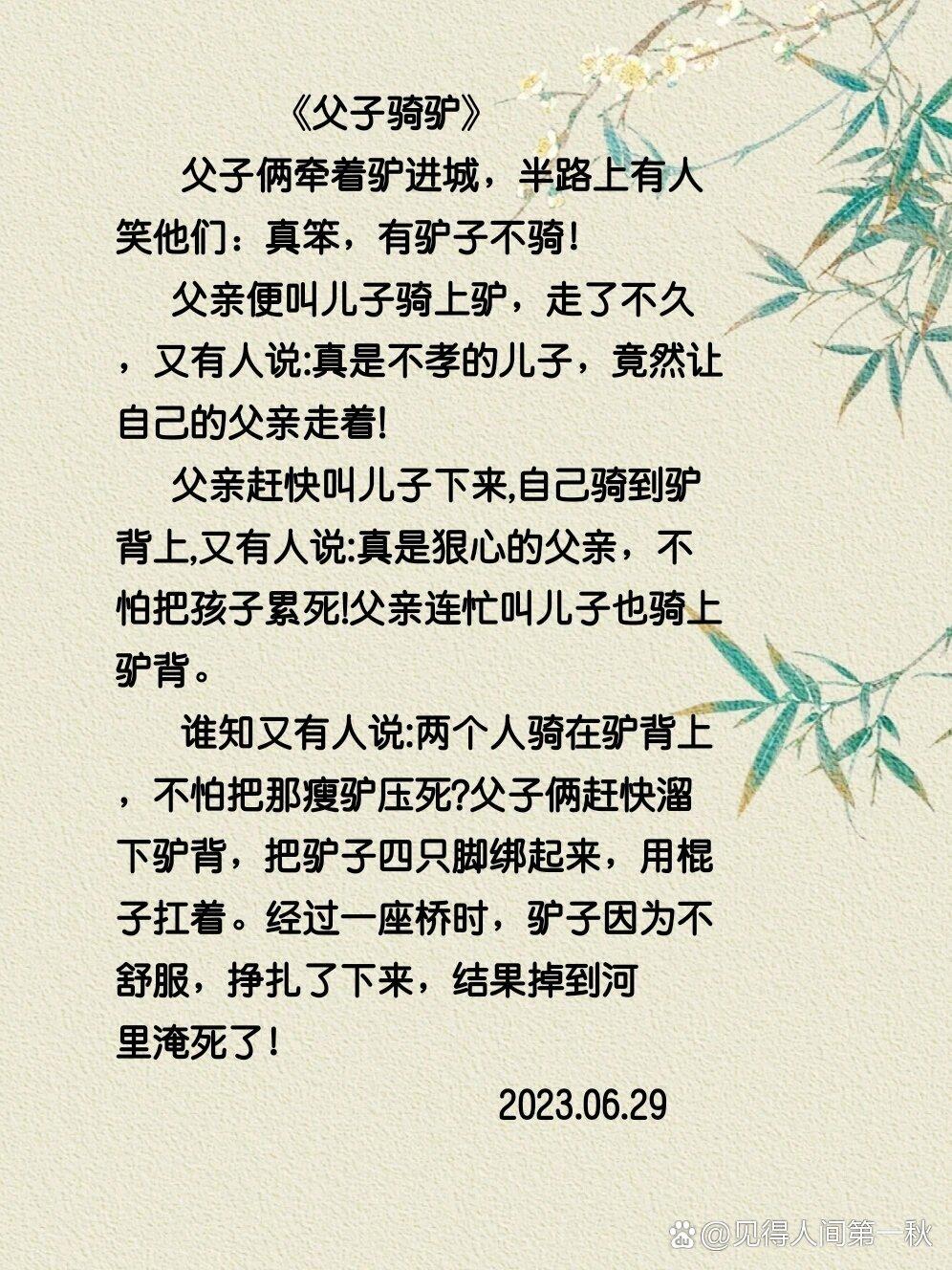 《父子骑驴》

父子俩牵着驴进城，半路上有人笑他们：真笨，有驴子不骑！

父亲便叫儿子骑上驴，走了不久，又有人说:真是不孝的儿子，竟然让自己的父亲走着!

父亲赶快叫儿子下来,自己骑到驴背上,又有人说:真是狠心的父亲，不怕把孩子累死!父亲连忙叫儿子也骑上驴背。

谁知又有人说:两个人骑在驴背上，不怕把那瘦驴压死?父子俩赶快溜下驴背，把驴子四只脚绑起来，用棍子扛着。经过一座桥时，驴子因为不舒服，挣扎了下来，结果掉到河里淹死了！

2023.06.29

@见得人间第一秋